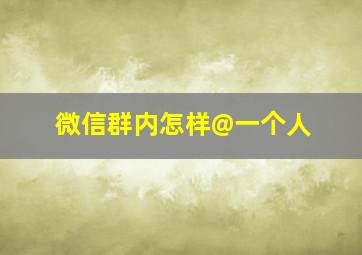 微信群内怎样@一个人